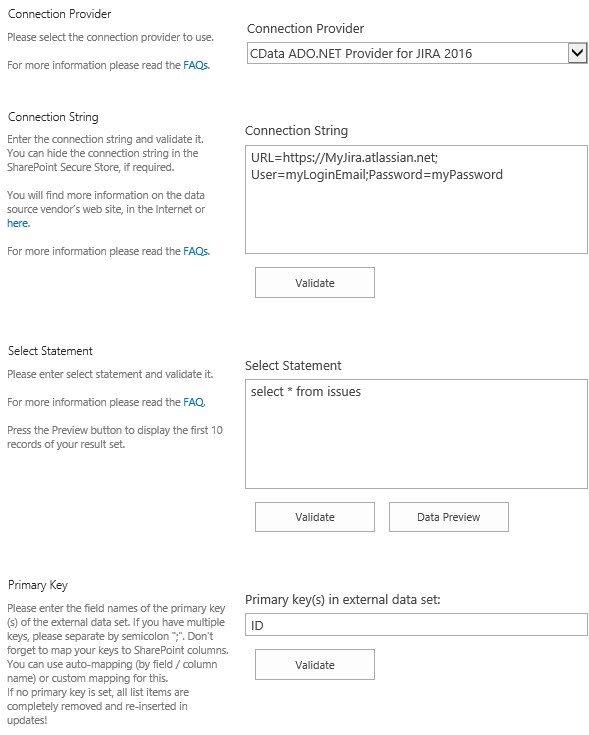 Connection Provider

Please select the connection provider to use.

For more information please read the FAQs.

Connection Provider

CData ADO.NET Provider for JIRA 2016

Connection String

Enter the connection string and validate it. You can hide the connection string in the SharePoint Secure Store, if required.

You will find more information on the data source vendor's web site, in the Internet or here.

For more information please read the FAQs.

Connection String

URL=https://MyJira.atlassian.net;
User=myLoginEmail;Password=myPassword

Validate

Select Statement

Please enter select statement and validate it.

For more information please read the FAQ.

Press the Preview button to display the first 10 records of your result set.

Select Statement

select * from issues

Validate

Data Preview

Primary Key

Please enter the field names of the primary key (s) of the external data set. If you have multiple keys, please separate by semicolon ";". Don't forget to map your keys to SharePoint columns. You can use auto-mapping (by field / column name) or custom mapping for this.
If no primary key is set, all list items are completely removed and re-inserted in updates!

Primary key(s) in external data set:

ID

Validate